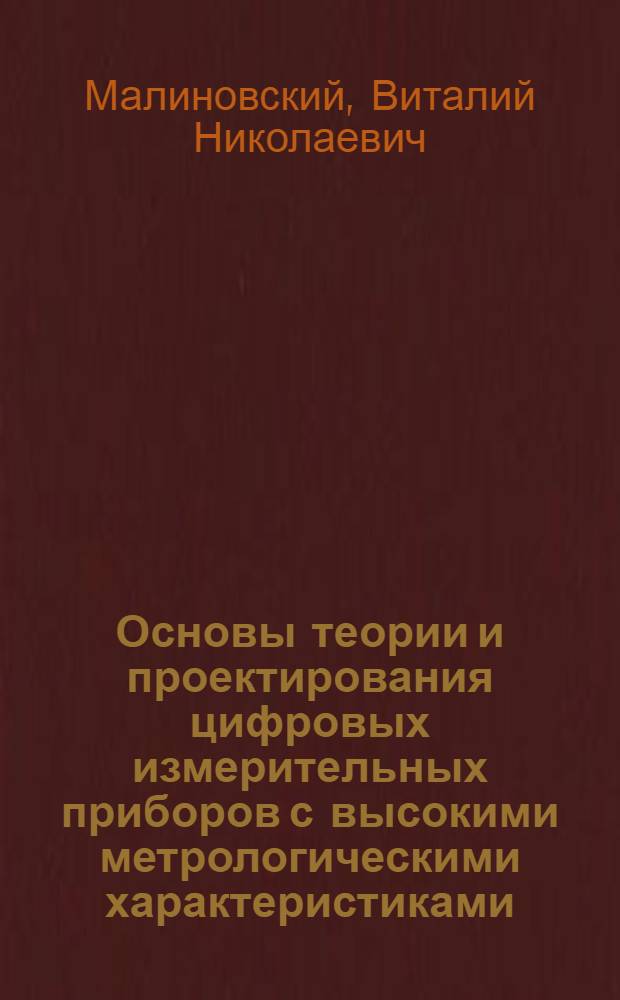 Малиновский, Виталий Николаевич

Основы теории и проектирования цифровых измерительных приборов с высокими метрологическими характеристиками